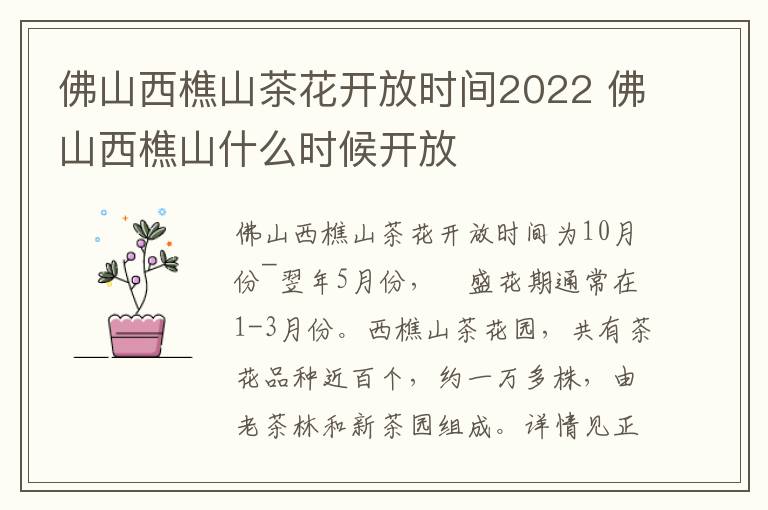 佛山西樵山茶花开放时间2022 佛山西樵山什么时候开放

佛山西樵山茶花开放时间为10月份¯翌年5月份，　盛花期通常在1-3月份。西樵山茶花园，共有茶花品种近百个，约一万多株，由老茶林和新茶园组成。详情见正